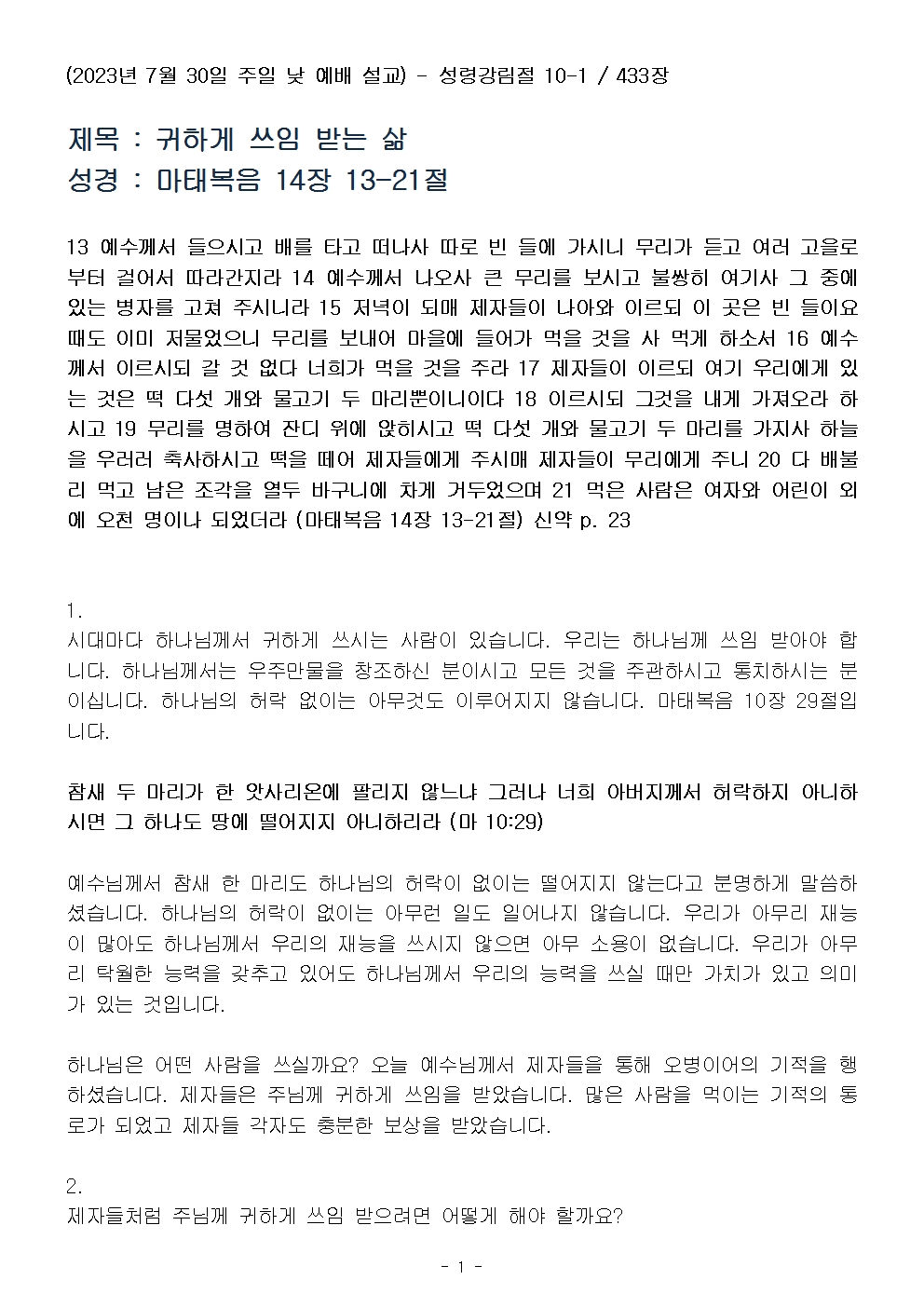 (2023년 7월 30일 주일 낮 예배 설교) - 성령강림절 10-1 / 433장

제목 : 귀하게 쓰임 받는 삶
성경 : 마태복음 14장 13-21절

13 예수께서 들으시고 배를 타고 떠나사 따로 빈 들에 가시니 무리가 듣고 여러 고을로부터 걸어서 따라간지라 14 예수께서 나오사 큰 무리를 보시고 불쌍히 여기사 그 중에 있는 병자를 고쳐 주시니라 15 저녁이 되매 제자들이 나아와 이르되 이 곳은 빈 들이요 때도 이미 저물었으니 무리를 보내어 마을에 들어가 먹을 것을 사 먹게 하소서 16 예수께서 이르시되 갈 것 없다 너희가 먹을 것을 주라 17 제자들이 이르되 여기 우리에게 있는 것은 떡 다섯 개와 물고기 두 마리뿐이니이다 18 이르시되 그것을 내게 가져오라 하시고 19 무리를 명하여 잔디 위에 앉히시고 떡 다섯 개와 물고기 두 마리를 가지사 하늘을 우러러 축사하시고 떡을 떼어 제자들에게 주시매 제자들이 무리에게 주니 20 다 배불리 먹고 남은 조각을 열두 바구니에 차게 거두었으며 21 먹은 사람은 여자와 어린이 외에 오천 명이나 되었더라 (마태복음 14장 13-21절) 신약 p. 23

1.
시대마다 하나님께서 귀하게 쓰시는 사람이 있습니다. 우리는 하나님께 쓰임 받아야 합니다. 하나님께서는 우주만물을 창조하신 분이시고 모든 것을 주관하시고 통치하시는 분이십니다. 하나님의 허락 없이는 아무것도 이루어지지 않습니다. 마태복음 10장 29절입니다.

참새 두 마리가 한 앗사리온에 팔리지 않느냐 그러나 너희 아버지께서 허락하지 아니하시면 그 하나도 땅에 떨어지지 아니하리라 (마 10:29)

예수님께서 참새 한 마리도 하나님의 허락이 없이는 떨어지지 않는다고 분명하게 말씀하셨습니다. 하나님의 허락이 없이는 아무런 일도 일어나지 않습니다. 우리가 아무리 재능이 많아도 하나님께서 우리의 재능을 쓰시지 않으면 아무 소용이 없습니다. 우리가 아무리 탁월한 능력을 갖추고 있어도 하나님께서 우리의 능력을 쓰실 때만 가치가 있고 의미가 있는 것입니다.

하나님은 어떤 사람을 쓰실까요? 오늘 예수님께서 제자들을 통해 오병이어의 기적을 행하셨습니다. 제자들은 주님께 귀하게 쓰임을 받았습니다. 많은 사람을 먹이는 기적의 통로가 되었고 제자들 각자도 충분한 보상을 받았습니다.

2.
제자들처럼 주님께 귀하게 쓰임 받으려면 어떻게 해야 할까요?

- 1 -